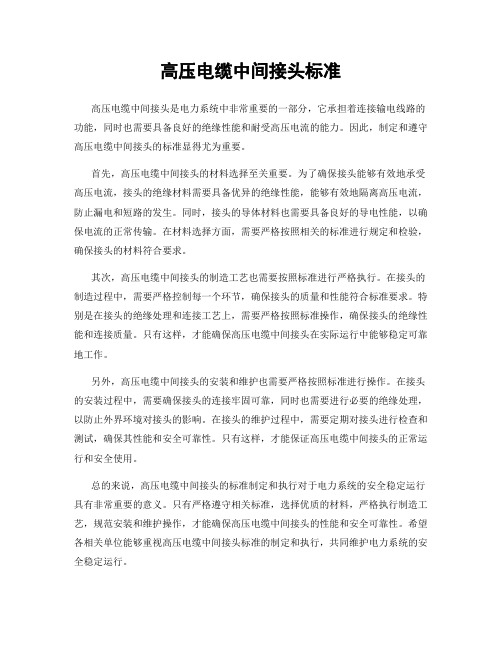 高压电缆中间接头标准

高压电缆中间接头是电力系统中非常重要的一部分，它承担着连接输电线路的功能，同时也需要具备良好的绝缘性能和耐受高压电流的能力。因此，制定和遵守高压电缆中间接头的标准显得尤为重要。

首先，高压电缆中间接头的材料选择至关重要。为了确保接头能够有效地承受高压电流，接头的绝缘材料需要具备优异的绝缘性能，能够有效地隔离高压电流，防止漏电和短路的发生。同时，接头的导体材料也需要具备良好的导电性能，以确保电流的正常传输。在材料选择方面，需要严格按照相关的标准进行规定和检验，确保接头的材料符合要求。

其次，高压电缆中间接头的制造工艺也需要按照标准进行严格执行。在接头的制造过程中，需要严格控制每一个环节，确保接头的质量和性能符合标准要求。特别是在接头的绝缘处理和连接工艺上，需要严格按照标准操作，确保接头的绝缘性能和连接质量。只有这样，才能确保高压电缆中间接头在实际运行中能够稳定可靠地工作。

另外，高压电缆中间接头的安装和维护也需要严格按照标准进行操作。在接头的安装过程中，需要确保接头的连接牢固可靠，同时也需要进行必要的绝缘处理，以防止外界环境对接头的影响。在接头的维护过程中，需要定期对接头进行检查和测试，确保其性能和安全可靠性。只有这样，才能保证高压电缆中间接头的正常运行和安全使用。

总的来说，高压电缆中间接头的标准制定和执行对于电力系统的安全稳定运行具有非常重要的意义。只有严格遵守相关标准，选择优质的材料，严格执行制造工艺，规范安装和维护操作，才能确保高压电缆中间接头的性能和安全可靠性。希望各相关单位能够重视高压电缆中间接头标准的制定和执行，共同维护电力系统的安全稳定运行。